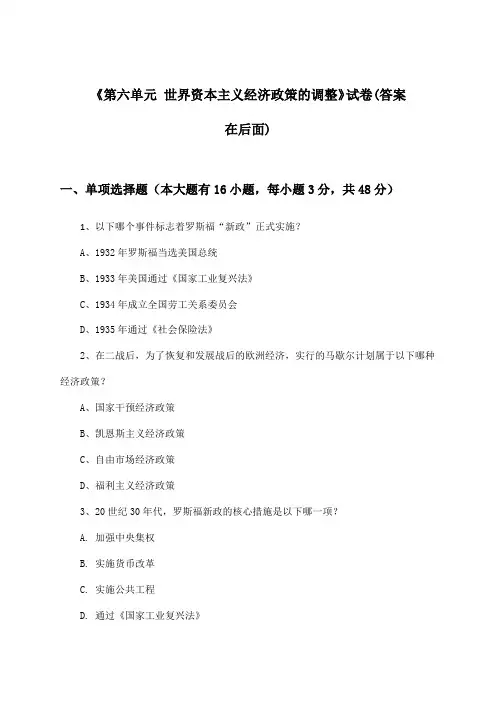 《第六单元 世界资本主义经济政策的调整》试卷(答案在后面)

一、单项选择题（本大题有16小题，每小题3分，共48分）

1、以下哪个事件标志着罗斯福“新政”正式实施？

A、1932年罗斯福当选美国总统

B、1933年美国通过《国家工业复兴法》

C、1934年成立全国劳工关系委员会

D、1935年通过《社会保险法》

2、在二战后，为了恢复和发展战后的欧洲经济，实行的马歇尔计划属于以下哪种经济政策？

A、国家干预经济政策

B、凯恩斯主义经济政策

C、自由市场经济政策

D、福利主义经济政策

3、20世纪30年代，罗斯福新政的核心措施是以下哪一项？

A. 加强中央集权

B. 实施货币改革

C. 实施公共工程

D. 通过《国家工业复兴法》